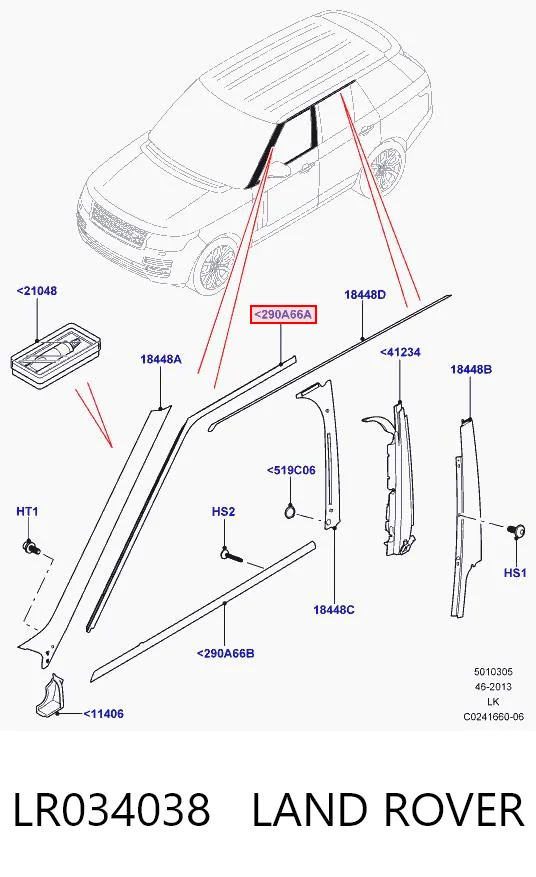 <21048

<290A66A

18448D

18448A

<41234

18448B

<519C06

HT1

HS2

HS1

18448C

<290A66B

<11406

5010305
46-2013
LK
C0241660-06

LR034038 LAND ROVER